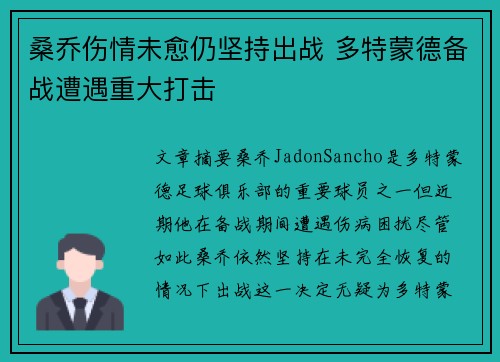 桑乔伤情未愈仍坚持出战 多特蒙德备战遭遇重大打击

文章摘要桑乔JadonSancho是多特蒙德足球俱乐部的重要球员之一但近期他在备战期间遭遇伤病困扰尽管如此桑乔依然坚持在未完全恢复的情况下出战这一决定无疑为多特蒙